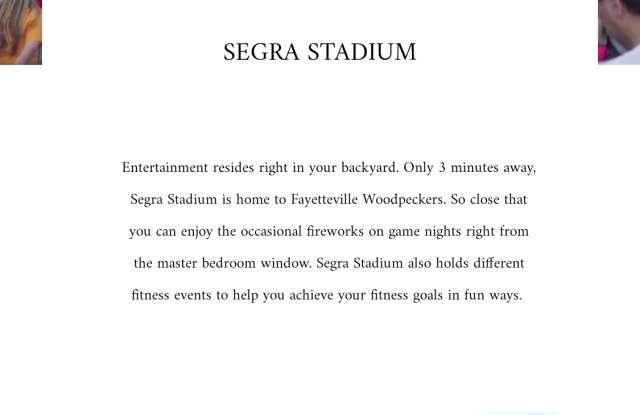 SEGRA STADIUM

Entertainment resides right in your backyard. Only 3 minutes away, Segra Stadium is home to Fayetteville Woodpeckers. So close that you can enjoy the occasional fireworks on game nights right from the master bedroom window. Segra Stadium also holds different fitness events to help you achieve your fitness goals in fun ways.